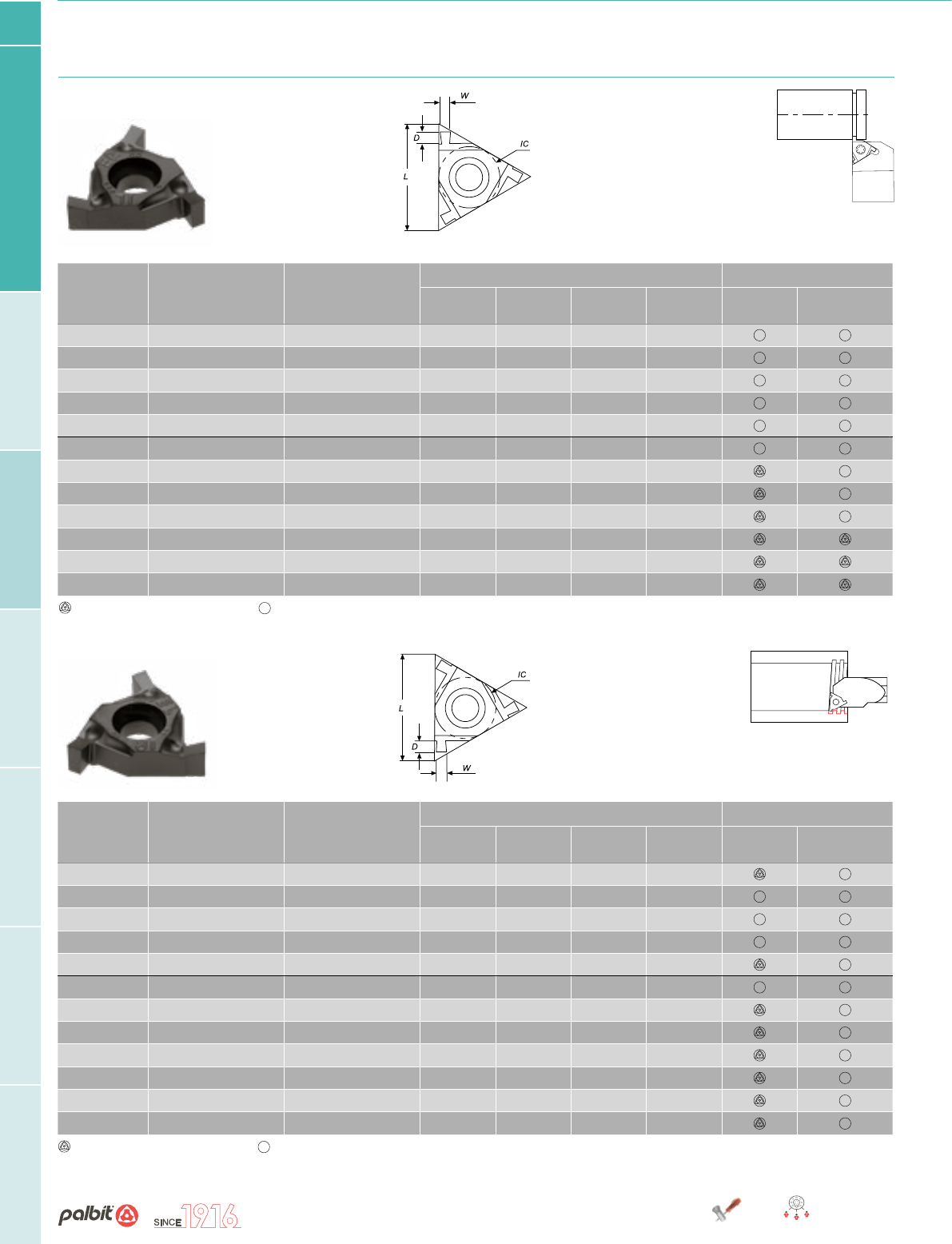 W

D

IC

L

IC

L

D

W

palbit

SINCE 1916